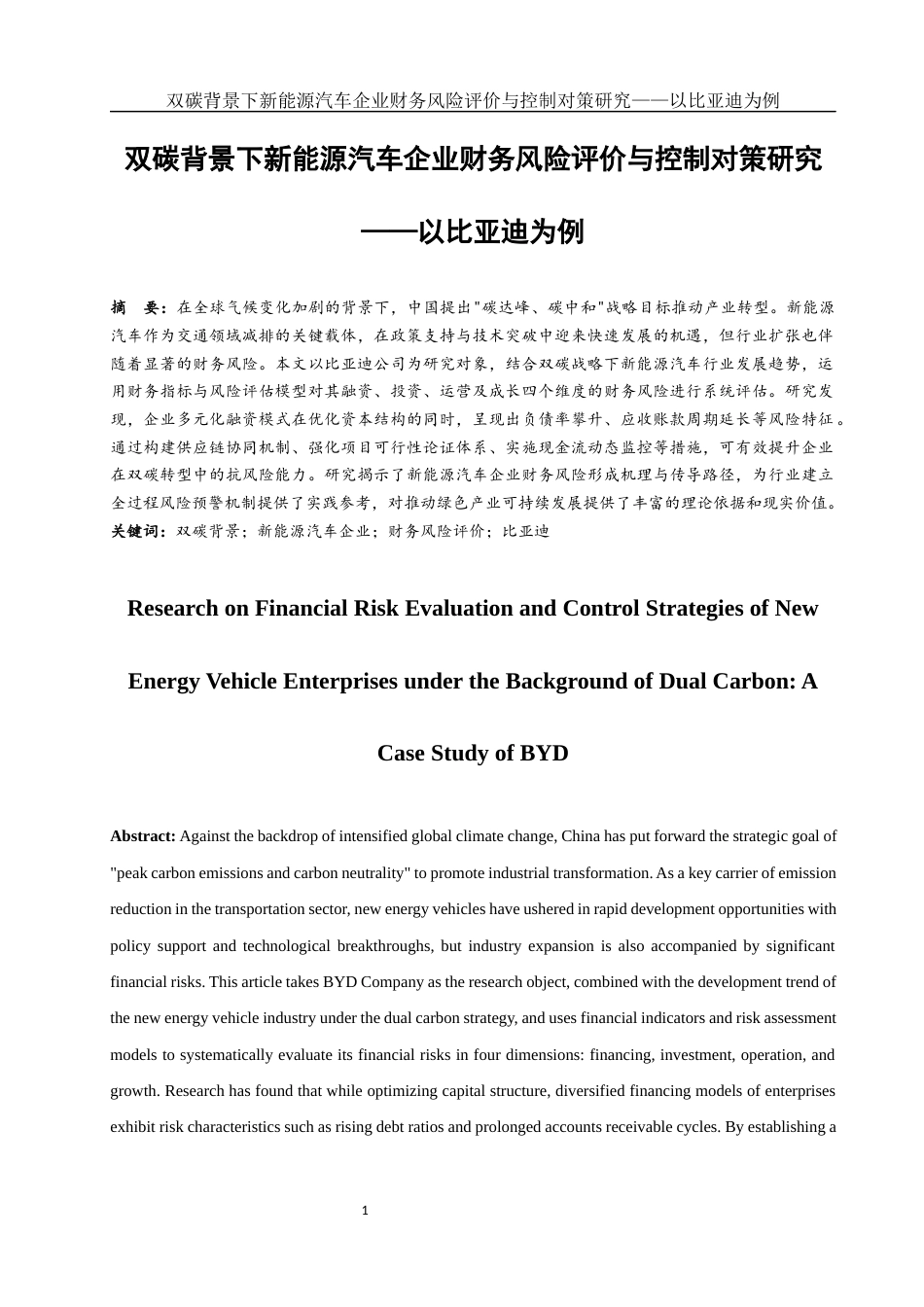 双碳背景下新能源汽车企业财务风险评价与控制对策研究——以比亚迪为例

双碳背景下新能源汽车企业财务风险评价与控制对策研究

——以比亚迪为例

摘 要：在全球气候变化加剧的背景下，中国提出"碳达峰、碳中和"战略目标推动产业转型。新能源汽车作为交通领域减排的关键载体，在政策支持与技术突破中迎来快速发展的机遇，但行业扩张也伴随着显著的财务风险。本文以比亚迪公司为研究对象，结合双碳战略下新能源汽车行业发展趋势，运用财务指标与风险评估模型对其融资、投资、运营及成长四个维度的财务风险进行系统评估。研究发现，企业多元化融资模式在优化资本结构的同时，呈现出负债率攀升、应收账款周期延长等风险特征。通过构建供应链协同机制、强化项目可行性论证体系、实施现金流动态监控等措施，可有效提升企业在双碳转型中的抗风险能力。研究揭示了新能源汽车企业财务风险形成机理与传导路径，为行业建立全过程风险预警机制提供了实践参考，对推动绿色产业可持续发展提供了丰富的理论依据和现实价值。
关键词：双碳背景；新能源汽车企业；财务风险评价；比亚迪

Research on Financial Risk Evaluation and Control Strategies of New Energy Vehicle Enterprises under the Background of Dual Carbon: A Case Study of BYD

Abstract: Against the backdrop of intensified global climate change, China has put forward the strategic goal of "peak carbon emissions and carbon neutrality" to promote industrial transformation. As a key carrier of emission reduction in the transportation sector, new energy vehicles have ushered in rapid development opportunities with policy support and technological breakthroughs, but industry expansion is also accompanied by significant financial risks. This article takes BYD Company as the research object, combined with the development trend of the new energy vehicle industry under the dual carbon strategy, and uses financial indicators and risk assessment models to systematically evaluate its financial risks in four dimensions: financing, investment, operation, and growth. Research has found that while optimizing capital structure, diversified financing models of enterprises exhibit risk characteristics such as rising debt ratios and prolonged accounts receivable cycles. By establishing a

1